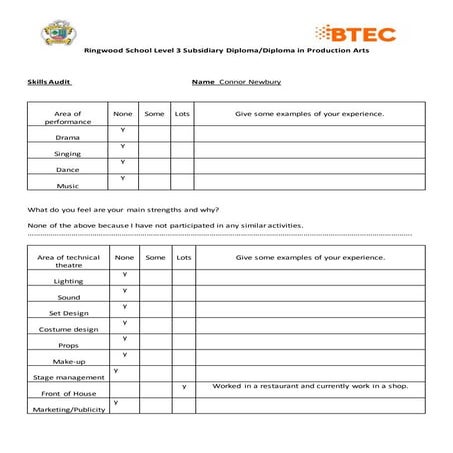 BTEC

Ringwood School Level 3 Subsidiary Diploma/Diploma in Production Arts

Skills Audit

Name Connor Newbury

| Area of performance | None | Some | Lots | Give some examples of your experience. |
|---|---|---|---|---|
| Drama | Y | | | |
| Singing | Y | | | |
| Dance | Y | | | |
| Music | Y | | | |

What do you feel are your main strengths and why?

None of the above because I have not participated in any similar activities.

| Area of technical theatre | None | Some | Lots | Give some examples of your experience. |
|---|---|---|---|---|
| Lighting | Y | | | |
| Sound | Y | | | |
| Set Design | Y | | | |
| Costume design | Y | | | |
| Props | Y | | | |
| Make-up | Y | | | |
| Stage management | Y | | | |
| Front of House | | | Y | Worked in a restaurant and currently work in a shop. |
| Marketing/Publicity | Y | | | |